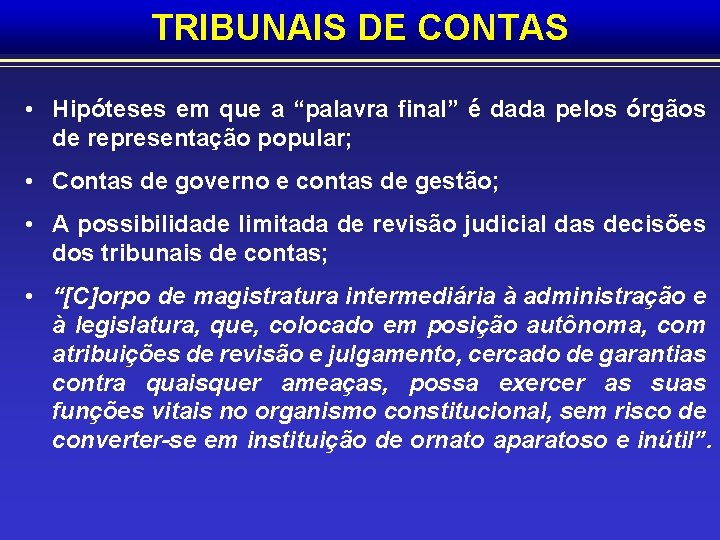 TRIBUNAIS DE CONTAS

• Hipóteses em que a “palavra final” é dada pelos órgãos de representação popular;

• Contas de governo e contas de gestão;

• A possibilidade limitada de revisão judicial das decisões dos tribunais de contas;

• “[C]orpo de magistratura intermediária à administração e à legislatura, que, colocado em posição autônoma, com atribuições de revisão e julgamento, cercado de garantias contra quaisquer ameaças, possa exercer as suas funções vitais no organismo constitucional, sem risco de converter-se em instituição de ornato aparatoso e inútil”.